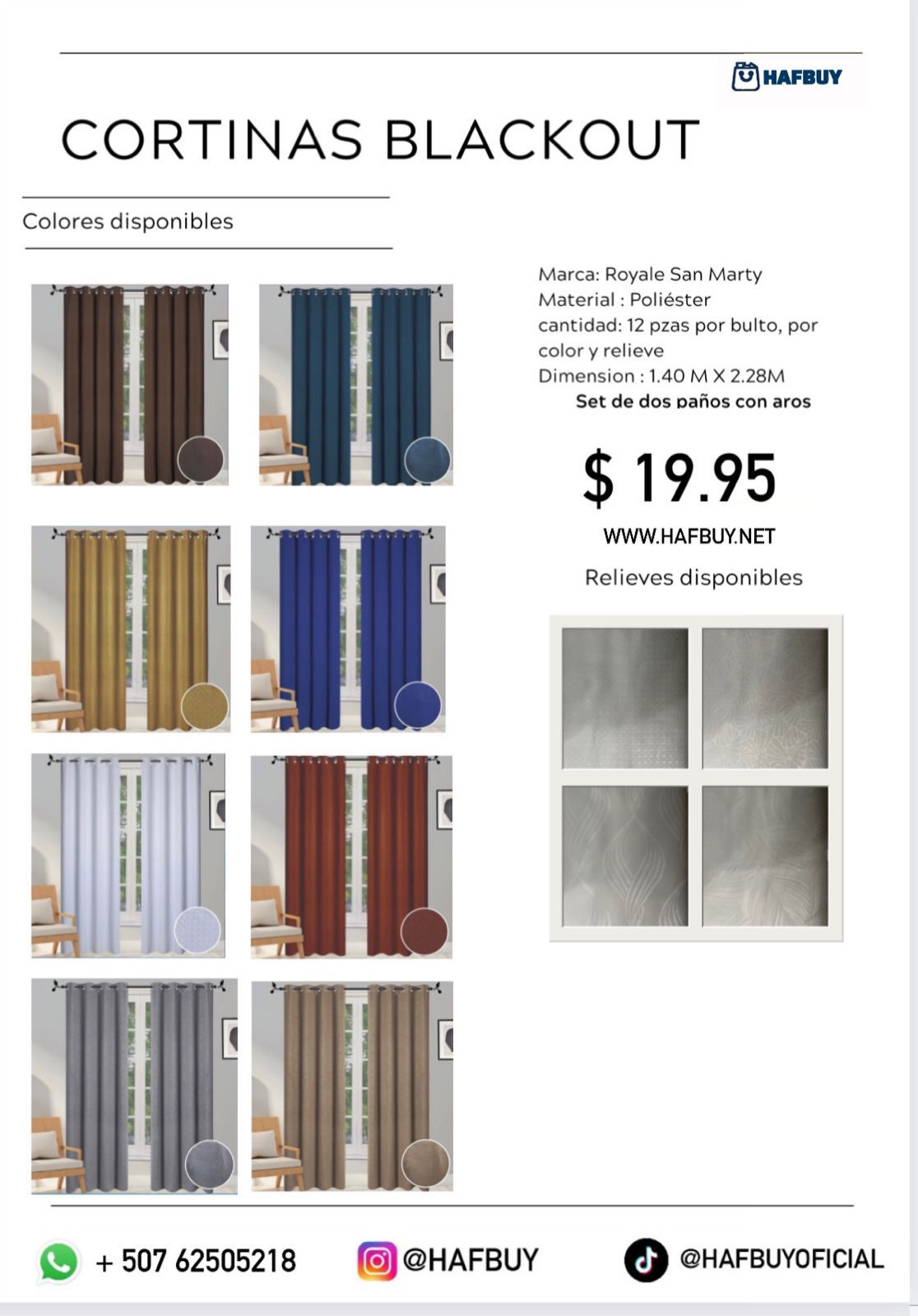 HAFBUY

CORTINAS BLACKOUT

Colores disponibles

Marca: Royale San Marty
Material : Poliéster
cantidad: 12 pzas por bulto, por color y relieve
Dimension : 1.40 M X 2.28M
Set de dos paños con aros

$ 19.95

WWW.HAFBUY.NET

Relieves disponibles

+ 507 62505218 @HAFBUY @HAFBUYOFICIAL